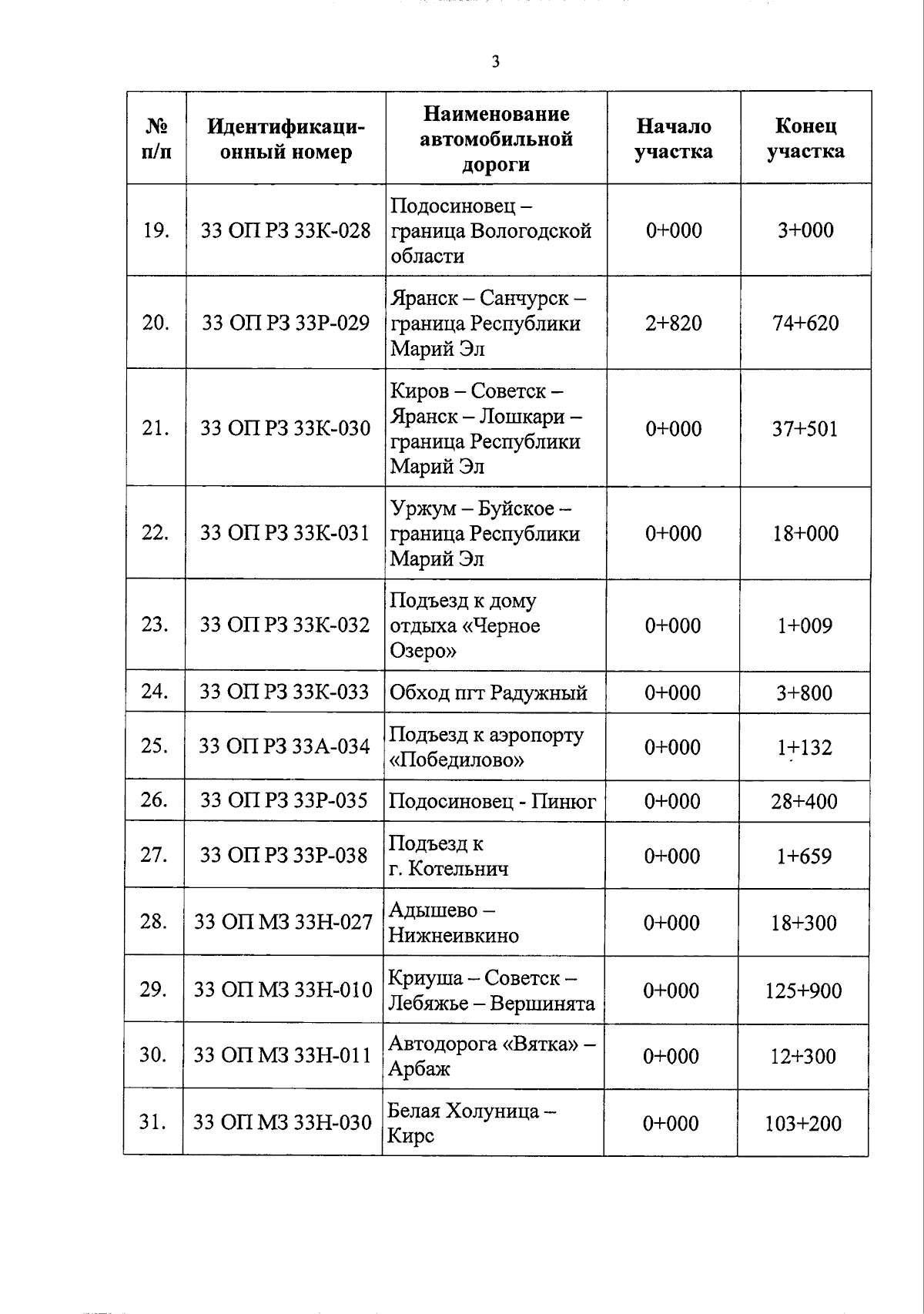 3

| № п/п | Идентификационный номер | Наименование автомобильной дороги | Начало участка | Конец участка |
|---|---|---|---|---|
| 19. | 33 ОП РЗ 33К-028 | Подосиновец – граница Вологодской области | 0+000 | 3+000 |
| 20. | 33 ОП РЗ 33Р-029 | Яранск – Санчурск – граница Республики Марий Эл | 2+820 | 74+620 |
| 21. | 33 ОП РЗ 33К-030 | Киров – Советск – Яранск – Лошкари – граница Республики Марий Эл | 0+000 | 37+501 |
| 22. | 33 ОП РЗ 33К-031 | Уржум – Буйское – граница Республики Марий Эл | 0+000 | 18+000 |
| 23. | 33 ОП РЗ 33К-032 | Подъезд к дому отдыха «Черное Озеро» | 0+000 | 1+009 |
| 24. | 33 ОП РЗ 33К-033 | Обход пгт Радужный | 0+000 | 3+800 |
| 25. | 33 ОП РЗ 33А-034 | Подъезд к аэропорту «Победилово» | 0+000 | 1+132 |
| 26. | 33 ОП РЗ 33Р-035 | Подосиновец - Пинюг | 0+000 | 28+400 |
| 27. | 33 ОП РЗ 33Р-038 | Подъезд к г. Котельнич | 0+000 | 1+659 |
| 28. | 33 ОП МЗ 33Н-027 | Адышево – Нижнеивкино | 0+000 | 18+300 |
| 29. | 33 ОП МЗ 33Н-010 | Криуша – Советск – Лебяжье – Вершинята | 0+000 | 125+900 |
| 30. | 33 ОП МЗ 33Н-011 | Автодорога «Вятка» – Арбаж | 0+000 | 12+300 |
| 31. | 33 ОП МЗ 33Н-030 | Белая Холуница – Кирс | 0+000 | 103+200 |